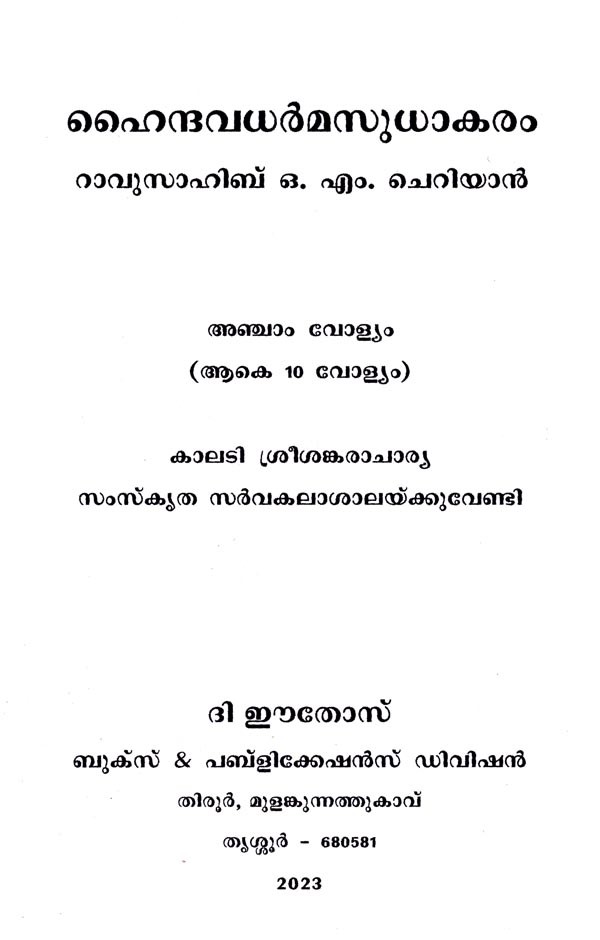 ഹൈന്ദവധർമസുധാകരം
റാവുസാഹിബ് ഒ. എം. ചെറിയാൻ

അഞ്ചാം വോള്യം
(ആകെ 10 വോള്യം)

കാലടി ശ്രീശങ്കരാചാര്യ
സംസ്കൃത സർവകലാശാലയ്ക്കുവേണ്ടി

ദി ഈതോസ്
ബുക്സ് & പബ്ളിക്കേഷൻസ് ഡിവിഷൻ
തിരൂർ, മുളങ്കുന്നത്തുകാവ്
തൃശ്ശൂർ - 680581

2023